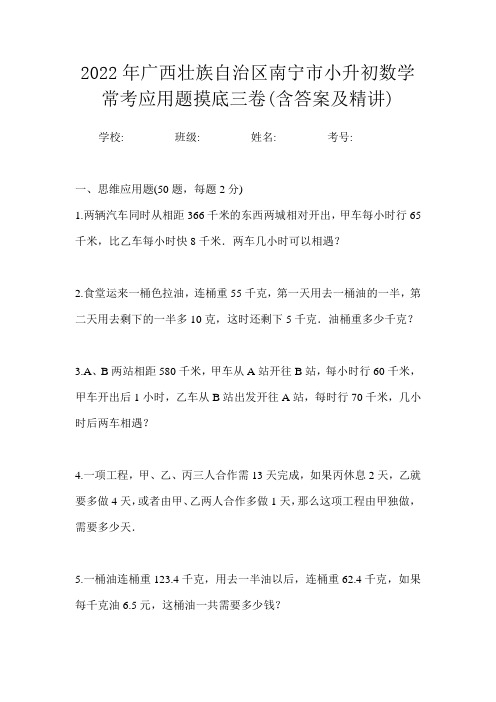 2022年广西壮族自治区南宁市小升初数学常考应用题摸底三卷(含答案及精讲)

学校: 班级: 姓名: 考号:

一、思维应用题(50题，每题2分)

1.两辆汽车同时从相距366千米的东西两城相对开出，甲车每小时行65千米，比乙车每小时快8千米．两车几小时可以相遇?

2.食堂运来一桶色拉油，连桶重55千克，第一天用去一桶油的一半，第二天用去剩下的一半多10克，这时还剩下5千克．油桶重多少千克?

3.A、B两站相距580千米，甲车从A站开往B站，每小时行60千米，甲车开出后1小时，乙车从B站出发开往A站，每时行70千米，几小时后两车相遇?

4.一项工程，甲、乙、丙三人合作需13天完成，如果丙休息2天，乙就要多做4天，或者由甲、乙两人合作多做1天，那么这项工程由甲独做，需要多少天.

5.一桶油连桶重123.4千克，用去一半油以后，连桶重62.4千克，如果每千克油6.5元，这桶油一共需要多少钱?